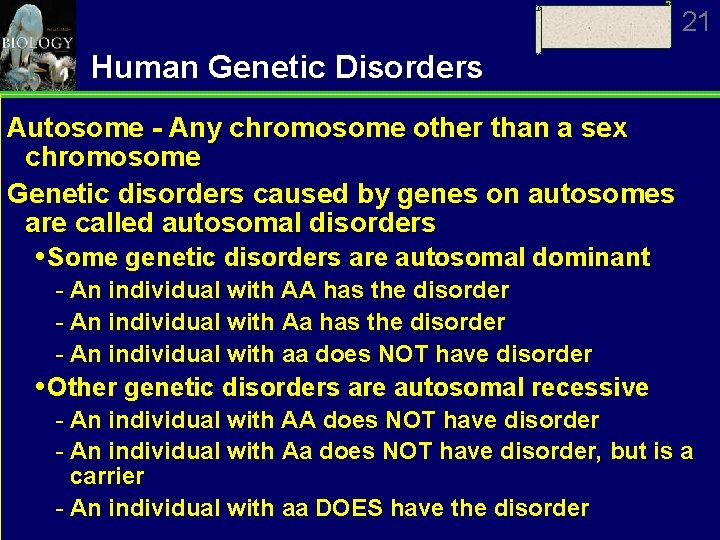 BIOLOGY

21

Human Genetic Disorders

Autosome - Any chromosome other than a sex chromosome

Genetic disorders caused by genes on autosomes are called autosomal disorders

•Some genetic disorders are autosomal dominant

- An individual with AA has the disorder

- An individual with Aa has the disorder

- An individual with aa does NOT have disorder

•Other genetic disorders are autosomal recessive

- An individual with AA does NOT have disorder

- An individual with Aa does NOT have disorder, but is a carrier

- An individual with aa DOES have the disorder